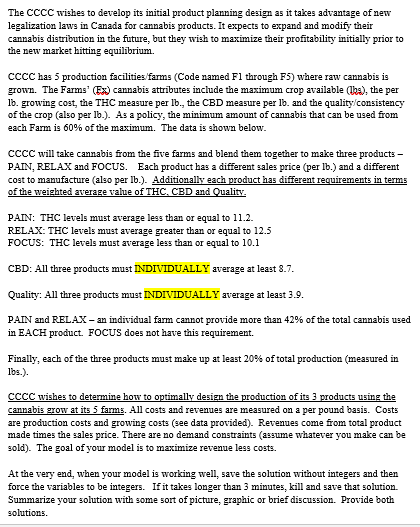 The CCCC wishes to develop its initial product planning design as it takes advantage of new legalization laws in Canada for cannabis products. It expects to expand and modify their cannabis distribution in the future, but they wish to maximize their profitability initially prior to the new market hitting equilibrium.

CCCC has 5 production facilities/farms (Code named F1 through F5) where raw cannabis is grown. The Farms' (Fx) cannabis attributes include the maximum crop available (lbs), the per lb. growing cost, the THC measure per lb., the CBD measure per lb. and the quality/consistency of the crop (also per lb.). As a policy, the minimum amount of cannabis that can be used from each Farm is 60% of the maximum. The data is shown below.

CCCC will take cannabis from the five farms and blend them together to make three products – PAIN, RELAX and FOCUS. Each product has a different sales price (per lb.) and a different cost to manufacture (also per lb.). Additionally each product has different requirements in terms of the weighted average value of THC, CBD and Quality.

PAIN: THC levels must average less than or equal to 11.2.
RELAX: THC levels must average greater than or equal to 12.5
FOCUS: THC levels must average less than or equal to 10.1

CBD: All three products must INDIVIDUALLY average at least 8.7.

Quality: All three products must INDIVIDUALLY average at least 3.9.

PAIN and RELAX – an individual farm cannot provide more than 42% of the total cannabis used in EACH product. FOCUS does not have this requirement.

Finally, each of the three products must make up at least 20% of total production (measured in lbs.).

CCCC wishes to determine how to optimally design the production of its 3 products using the cannabis grow at its 5 farms. All costs and revenues are measured on a per pound basis. Costs are production costs and growing costs (see data provided). Revenues come from total product made times the sales price. There are no demand constraints (assume whatever you make can be sold). The goal of your model is to maximize revenue less costs.

At the very end, when your model is working well, save the solution without integers and then force the variables to be integers. If it takes longer than 3 minutes, kill and save that solution. Summarize your solution with some sort of picture, graphic or brief discussion. Provide both solutions.